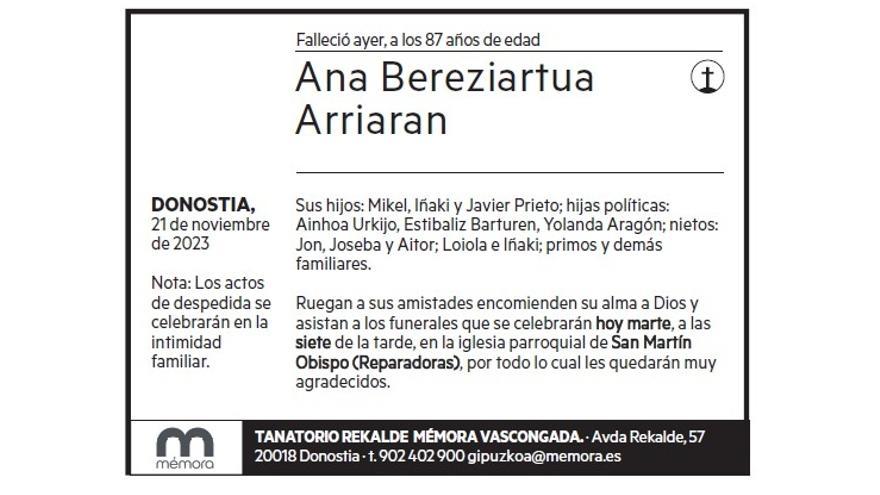 Falleció ayer, a los 87 años de edad

Ana Bereziartua Arriaran

DONOSTIA,
21 de noviembre de 2023

Nota: Los actos de despedida se celebrarán en la intimidad familiar.

Sus hijos: Mikel, Iñaki y Javier Prieto; hijas políticas: Ainhoa Urkijo, Estibaliz Barturen, Yolanda Aragón; nietos: Jon, Joseba y Aitor; Loiola e Iñaki; primos y demás familiares.

Ruegan a sus amistades encomienden su alma a Dios y asistan a los funerales que se celebrarán hoy marte, a las siete de la tarde, en la iglesia parroquial de San Martín Obispo (Reparadoras), por todo lo cual les quedarán muy agradecidos.

mémora

TANATORIO REKALDE MÉMORA VASCONGADA. · Avda Rekalde, 57
20018 Donostia · t. 902 402 900 gipuzkoa@memora.es